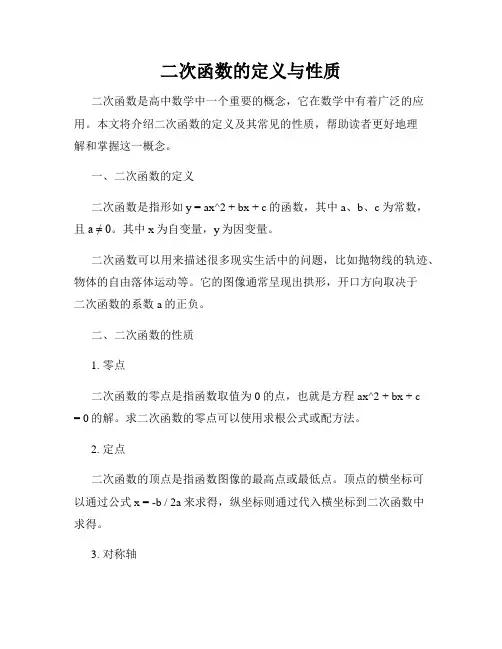 二次函数的定义与性质

二次函数是高中数学中一个重要的概念，它在数学中有着广泛的应用。本文将介绍二次函数的定义及其常见的性质，帮助读者更好地理解和掌握这一概念。

一、二次函数的定义

二次函数是指形如 y = ax^2 + bx + c 的函数，其中 a、b、c 为常数，且 a ≠ 0。其中 x 为自变量，y 为因变量。

二次函数可以用来描述很多现实生活中的问题，比如抛物线的轨迹、物体的自由落体运动等。它的图像通常呈现出拱形，开口方向取决于二次函数的系数 a 的正负。

二、二次函数的性质

1. 零点

二次函数的零点是指函数取值为 0 的点，也就是方程 ax^2 + bx + c = 0 的解。求二次函数的零点可以使用求根公式或配方法。

2. 定点

二次函数的顶点是指函数图像的最高点或最低点。顶点的横坐标可以通过公式 x = -b / 2a 来求得，纵坐标则通过代入横坐标到二次函数中求得。

3. 对称轴